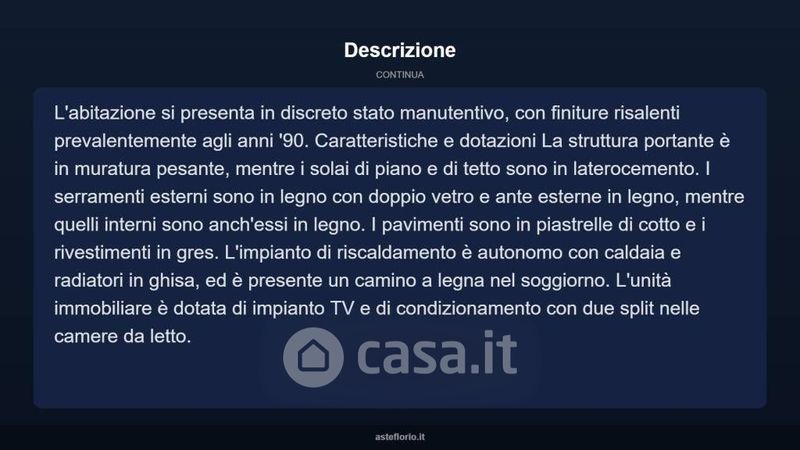 Descrizione

CONTINUA

L'abitazione si presenta in discreto stato manutentivo, con finiture risalenti prevalentemente agli anni '90. Caratteristiche e dotazioni La struttura portante è in muratura pesante, mentre i solai di piano e di tetto sono in laterocemento. I serramenti esterni sono in legno con doppio vetro e ante esterne in legno, mentre quelli interni sono anch'essi in legno. I pavimenti sono in piastrelle di cotto e i rivestimenti in gres. L'impianto di riscaldamento è autonomo con caldaia e radiatori in ghisa, ed è presente un camino a legna nel soggiorno. L'unità immobiliare è dotata di impianto TV e di condizionamento con due split nelle camere da letto.

asteflorio.it

casa.it